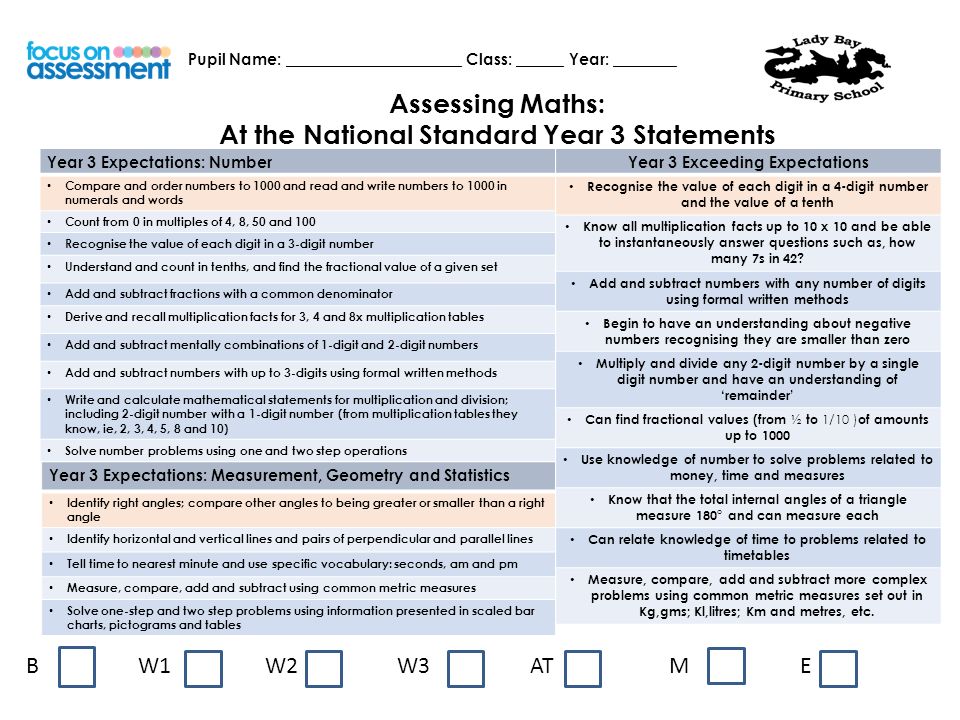 focus on assessment

Pupil Name: ____________________ Class: _____ Year: _______

Lady Bay Primary School

Assessing Maths:
At the National Standard Year 3 Statements

Year 3 Expectations: Number

• Compare and order numbers to 1000 and read and write numbers to 1000 in numerals and words
• Count from 0 in multiples of 4, 8, 50 and 100
• Recognise the value of each digit in a 3-digit number
• Understand and count in tenths, and find the fractional value of a given set
• Add and subtract fractions with a common denominator
• Derive and recall multiplication facts for 3, 4 and 8x multiplication tables
• Add and subtract mentally combinations of 1-digit and 2-digit numbers
• Add and subtract numbers with up to 3-digits using formal written methods
• Write and calculate mathematical statements for multiplication and division; including 2-digit number with a 1-digit number (from multiplication tables they know, ie, 2, 3, 4, 5, 8 and 10)
• Solve number problems using one and two step operations

Year 3 Expectations: Measurement, Geometry and Statistics

• Identify right angles; compare other angles to being greater or smaller than a right angle
• Identify horizontal and vertical lines and pairs of perpendicular and parallel lines
• Tell time to nearest minute and use specific vocabulary: seconds, am and pm
• Measure, compare, add and subtract using common metric measures
• Solve one-step and two step problems using information presented in scaled bar charts, pictograms and tables

Year 3 Exceeding Expectations

• Recognise the value of each digit in a 4-digit number and the value of a tenth
• Know all multiplication facts up to 10 x 10 and be able to instantaneously answer questions such as, how many 7s in 42?
• Add and subtract numbers with any number of digits using formal written methods
• Begin to have an understanding about negative numbers recognising they are smaller than zero
• Multiply and divide any 2-digit number by a single digit number and have an understanding of 'remainder'
• Can find fractional values (from ½ to 1/10 )of amounts up to 1000
• Use knowledge of number to solve problems related to money, time and measures
• Know that the total internal angles of a triangle measure 180° and can measure each
• Can relate knowledge of time to problems related to timetables
• Measure, compare, add and subtract more complex problems using common metric measures set out in Kg,gms; Kl,litres; Km and metres, etc.

B W1 W2 W3 AT M E